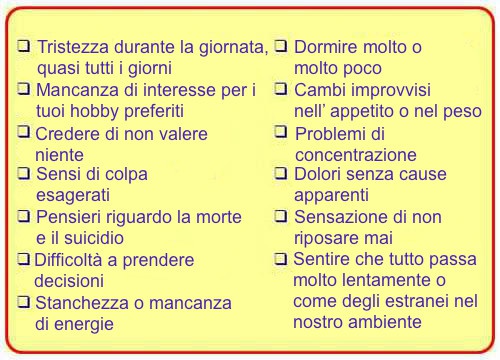 ❑ Tristezza durante la giornata, quasi tutti i giorni
❑ Mancanza di interesse per i tuoi hobby preferiti
❑ Credere di non valere niente
❑ Sensi di colpa esagerati
❑ Pensieri riguardo la morte e il suicidio
❑ Difficoltà a prendere decisioni
❑ Stanchezza o mancanza di energie

❑ Dormire molto o molto poco
❑ Cambi improvvisi nell' appetito o nel peso
❑ Problemi di concentrazione
❑ Dolori senza cause apparenti
❑ Sensazione di non riposare mai
❑ Sentire che tutto passa molto lentamente o come degli estranei nel nostro ambiente